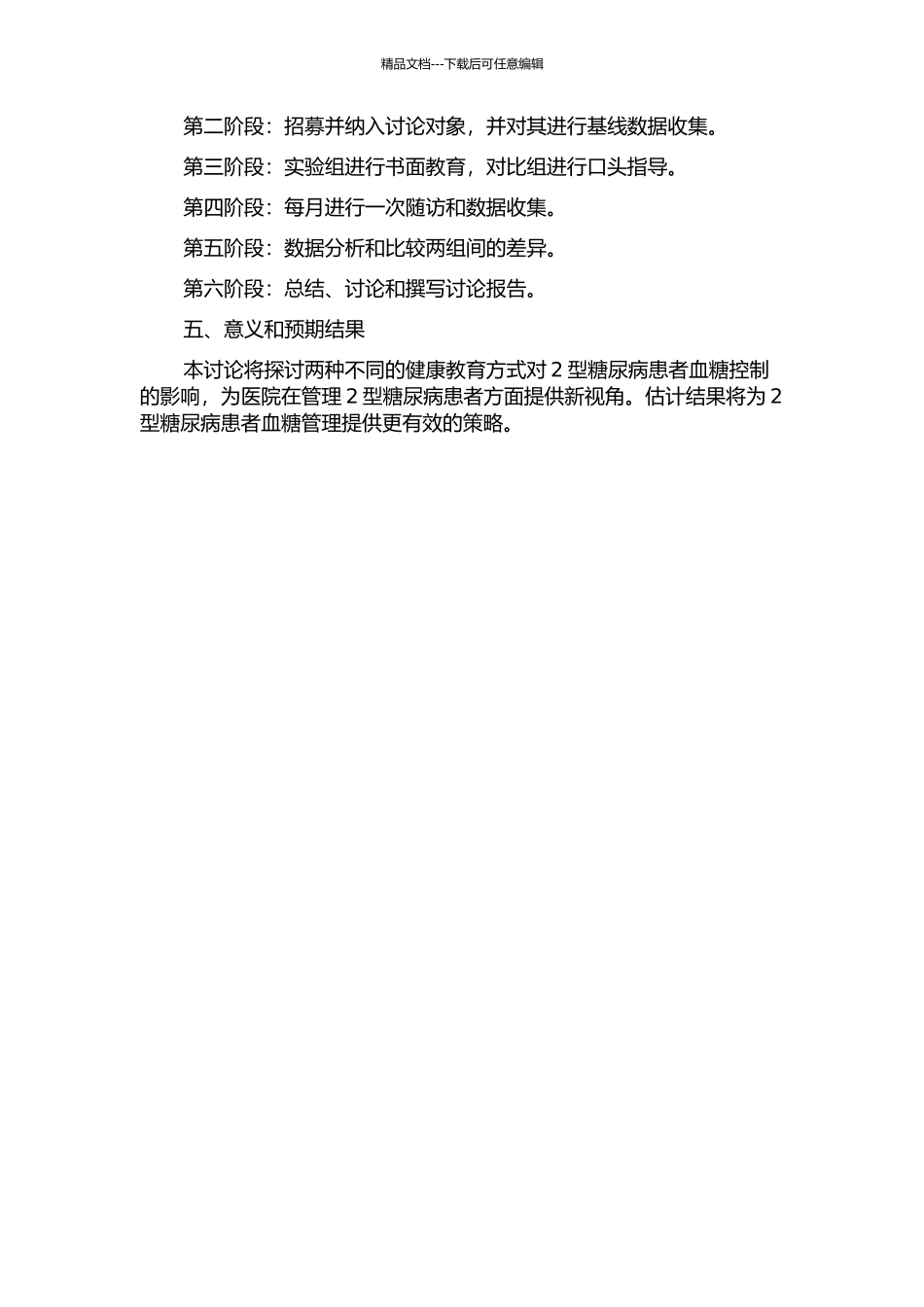 精品文档---下载后可任意编辑

第二阶段：招募并纳入讨论对象，并对其进行基线数据收集。

第三阶段：实验组进行书面教育，对比组进行口头指导。

第四阶段：每月进行一次随访和数据收集。

第五阶段：数据分析和比较两组间的差异。

第六阶段：总结、讨论和撰写讨论报告。

五、意义和预期结果

本讨论将探讨两种不同的健康教育方式对 2 型糖尿病患者血糖控制的影响，为医院在管理 2 型糖尿病患者方面提供新视角。估计结果将为 2 型糖尿病患者血糖管理提供更有效的策略。